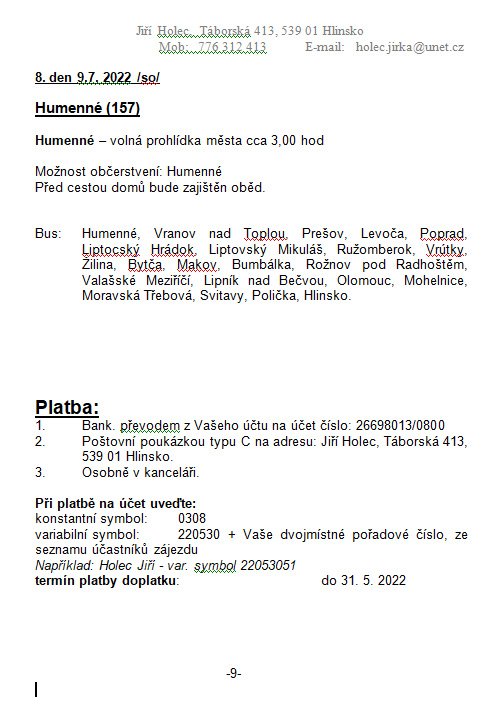 Jiří Holec, Táborská 413, 539 01 Hlinsko
Mob: 776 312 413 E-mail: holec.jirka@unet.cz

8. den 9.7. 2022 /so/

Humenné (157)

Humenné – volná prohlídka města cca 3,00 hod

Možnost občerstvení: Humenné
Před cestou domů bude zajištěn oběd.

Bus: Humenné, Vranov nad Toplou, Prešov, Levoča, Poprad, Liptocský Hrádok, Liptovský Mikuláš, Ružomberok, Vrútky, Žilina, Bytča, Makov, Bumbálka, Rožnov pod Radhoštěm, Valašské Meziříčí, Lipník nad Bečvou, Olomouc, Mohelnice, Moravská Třebová, Svitavy, Polička, Hlinsko.

Platba:
1. Bank. převodem z Vašeho účtu na účet číslo: 26698013/0800
2. Poštovní poukázkou typu C na adresu: Jiří Holec, Táborská 413, 539 01 Hlinsko.
3. Osobně v kanceláři.

Při platbě na účet uveďte:
konstantní symbol: 0308
variabilní symbol: 220530 + Vaše dvojmístné pořadové číslo, ze seznamu účastníků zájezdu
Například: Holec Jiří - var. symbol 22053051
termín platby doplatku: do 31. 5. 2022

-9-